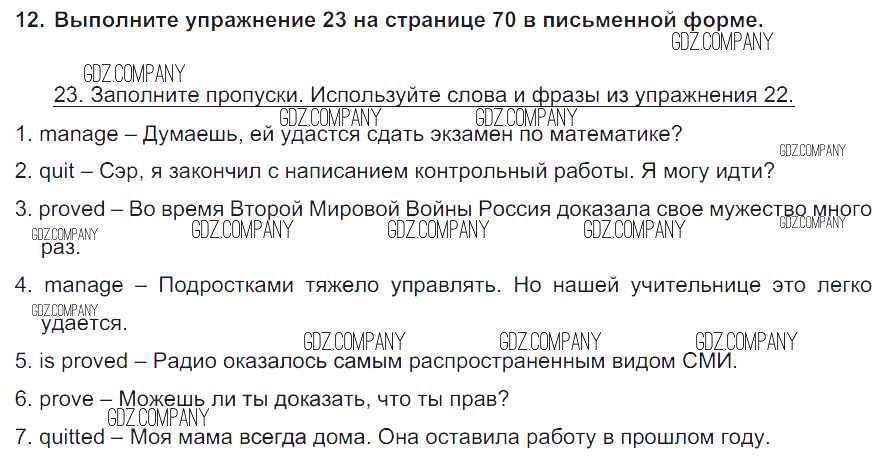 12. Выполните упражнение 23 на странице 70 в письменной форме.

23. Заполните пропуски. Используйте слова и фразы из упражнения 22.

1. manage – Думаешь, ей удастся сдать экзамен по математике?

2. quit – Сэр, я закончил с написанием контрольный работы. Я могу идти?

3. proved – Во время Второй Мировой Войны Россия доказала свое мужество много раз.

4. manage – Подростками тяжело управлять. Но нашей учительнице это легко удается.

5. is proved – Радио оказалось самым распространенным видом СМИ.

6. prove – Можешь ли ты доказать, что ты прав?

7. quitted – Моя мама всегда дома. Она оставила работу в прошлом году.

GDZ.COMPANY